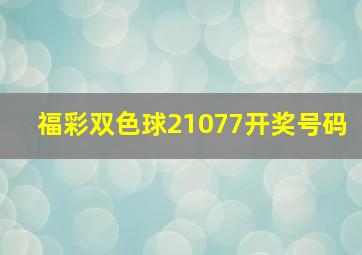 福彩双色球21077开奖号码